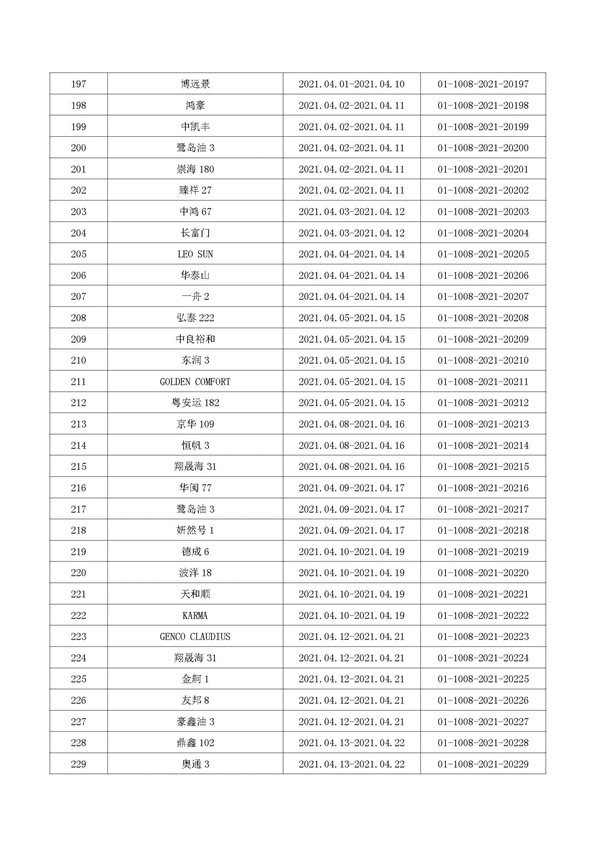 | 197 | 博远景 | 2021.04.01-2021.04.10 | 01-1008-2021-20197 |
|---|---|---|---|
| 198 | 鸿豪 | 2021.04.02-2021.04.11 | 01-1008-2021-20198 |
| 199 | 中凯丰 | 2021.04.02-2021.04.11 | 01-1008-2021-20199 |
| 200 | 鹭岛油 3 | 2021.04.02-2021.04.11 | 01-1008-2021-20200 |
| 201 | 崇海 180 | 2021.04.02-2021.04.11 | 01-1008-2021-20201 |
| 202 | 臻祥 27 | 2021.04.02-2021.04.11 | 01-1008-2021-20202 |
| 203 | 中鸿 67 | 2021.04.03-2021.04.12 | 01-1008-2021-20203 |
| 204 | 长富门 | 2021.04.03-2021.04.12 | 01-1008-2021-20204 |
| 205 | LEO SUN | 2021.04.04-2021.04.14 | 01-1008-2021-20205 |
| 206 | 华泰山 | 2021.04.04-2021.04.14 | 01-1008-2021-20206 |
| 207 | 一舟 2 | 2021.04.04-2021.04.14 | 01-1008-2021-20207 |
| 208 | 弘泰 222 | 2021.04.05-2021.04.15 | 01-1008-2021-20208 |
| 209 | 中良裕和 | 2021.04.05-2021.04.15 | 01-1008-2021-20209 |
| 210 | 东润 3 | 2021.04.05-2021.04.15 | 01-1008-2021-20210 |
| 211 | GOLDEN COMFORT | 2021.04.05-2021.04.15 | 01-1008-2021-20211 |
| 212 | 粤安运 182 | 2021.04.05-2021.04.15 | 01-1008-2021-20212 |
| 213 | 京华 109 | 2021.04.08-2021.04.16 | 01-1008-2021-20213 |
| 214 | 恒帆 3 | 2021.04.08-2021.04.16 | 01-1008-2021-20214 |
| 215 | 翔晟海 31 | 2021.04.08-2021.04.16 | 01-1008-2021-20215 |
| 216 | 华闽 77 | 2021.04.09-2021.04.17 | 01-1008-2021-20216 |
| 217 | 鹭岛油 3 | 2021.04.09-2021.04.17 | 01-1008-2021-20217 |
| 218 | 妍然号 1 | 2021.04.09-2021.04.17 | 01-1008-2021-20218 |
| 219 | 德成 6 | 2021.04.10-2021.04.19 | 01-1008-2021-20219 |
| 220 | 波洋 18 | 2021.04.10-2021.04.19 | 01-1008-2021-20220 |
| 221 | 天和顺 | 2021.04.10-2021.04.19 | 01-1008-2021-20221 |
| 222 | KARMA | 2021.04.10-2021.04.19 | 01-1008-2021-20222 |
| 223 | GENCO CLAUDIUS | 2021.04.12-2021.04.21 | 01-1008-2021-20223 |
| 224 | 翔晟海 31 | 2021.04.12-2021.04.21 | 01-1008-2021-20224 |
| 225 | 金舸 1 | 2021.04.12-2021.04.21 | 01-1008-2021-20225 |
| 226 | 友邦 8 | 2021.04.12-2021.04.21 | 01-1008-2021-20226 |
| 227 | 豪鑫油 3 | 2021.04.12-2021.04.21 | 01-1008-2021-20227 |
| 228 | 鼎鑫 102 | 2021.04.13-2021.04.22 | 01-1008-2021-20228 |
| 229 | 奥通 3 | 2021.04.13-2021.04.22 | 01-1008-2021-20229 |